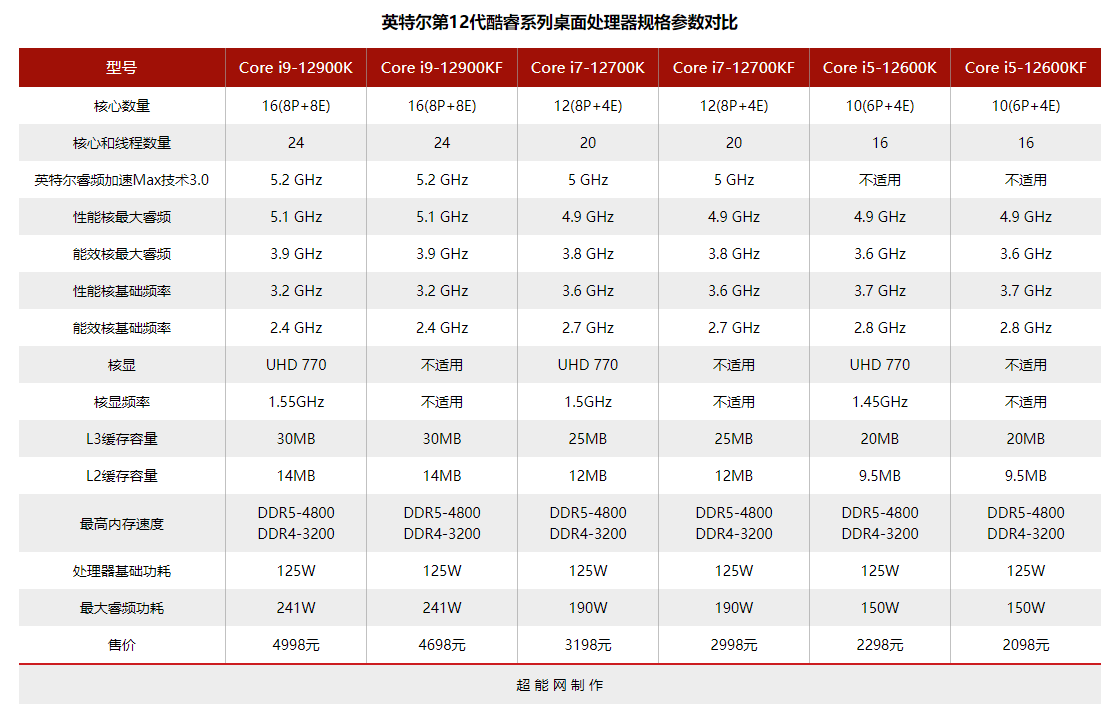 英特尔第12代酷睿系列桌面处理器规格参数对比

| 型号 | Core i9-12900K | Core i9-12900KF | Core i7-12700K | Core i7-12700KF | Core i5-12600K | Core i5-12600KF |
|---|---|---|---|---|---|---|
| 核心数量 | 16(8P+8E) | 16(8P+8E) | 12(8P+4E) | 12(8P+4E) | 10(6P+4E) | 10(6P+4E) |
| 核心和线程数量 | 24 | 24 | 20 | 20 | 16 | 16 |
| 英特尔睿频加速Max技术3.0 | 5.2 GHz | 5.2 GHz | 5 GHz | 5 GHz | 不适用 | 不适用 |
| 性能核最大睿频 | 5.1 GHz | 5.1 GHz | 4.9 GHz | 4.9 GHz | 4.9 GHz | 4.9 GHz |
| 能效核最大睿频 | 3.9 GHz | 3.9 GHz | 3.8 GHz | 3.8 GHz | 3.6 GHz | 3.6 GHz |
| 性能核基础频率 | 3.2 GHz | 3.2 GHz | 3.6 GHz | 3.6 GHz | 3.7 GHz | 3.7 GHz |
| 能效核基础频率 | 2.4 GHz | 2.4 GHz | 2.7 GHz | 2.7 GHz | 2.8 GHz | 2.8 GHz |
| 核显 | UHD 770 | 不适用 | UHD 770 | 不适用 | UHD 770 | 不适用 |
| 核显频率 | 1.55GHz | 不适用 | 1.5GHz | 不适用 | 1.45GHz | 不适用 |
| L3缓存容量 | 30MB | 30MB | 25MB | 25MB | 20MB | 20MB |
| L2缓存容量 | 14MB | 14MB | 12MB | 12MB | 9.5MB | 9.5MB |
| 最高内存速度 | DDR5-4800 DDR4-3200 | DDR5-4800 DDR4-3200 | DDR5-4800 DDR4-3200 | DDR5-4800 DDR4-3200 | DDR5-4800 DDR4-3200 | DDR5-4800 DDR4-3200 |
| 处理器基础功耗 | 125W | 125W | 125W | 125W | 125W | 125W |
| 最大睿频功耗 | 241W | 241W | 190W | 190W | 150W | 150W |
| 售价 | 4998元 | 4698元 | 3198元 | 2998元 | 2298元 | 2098元 |

超能网制作